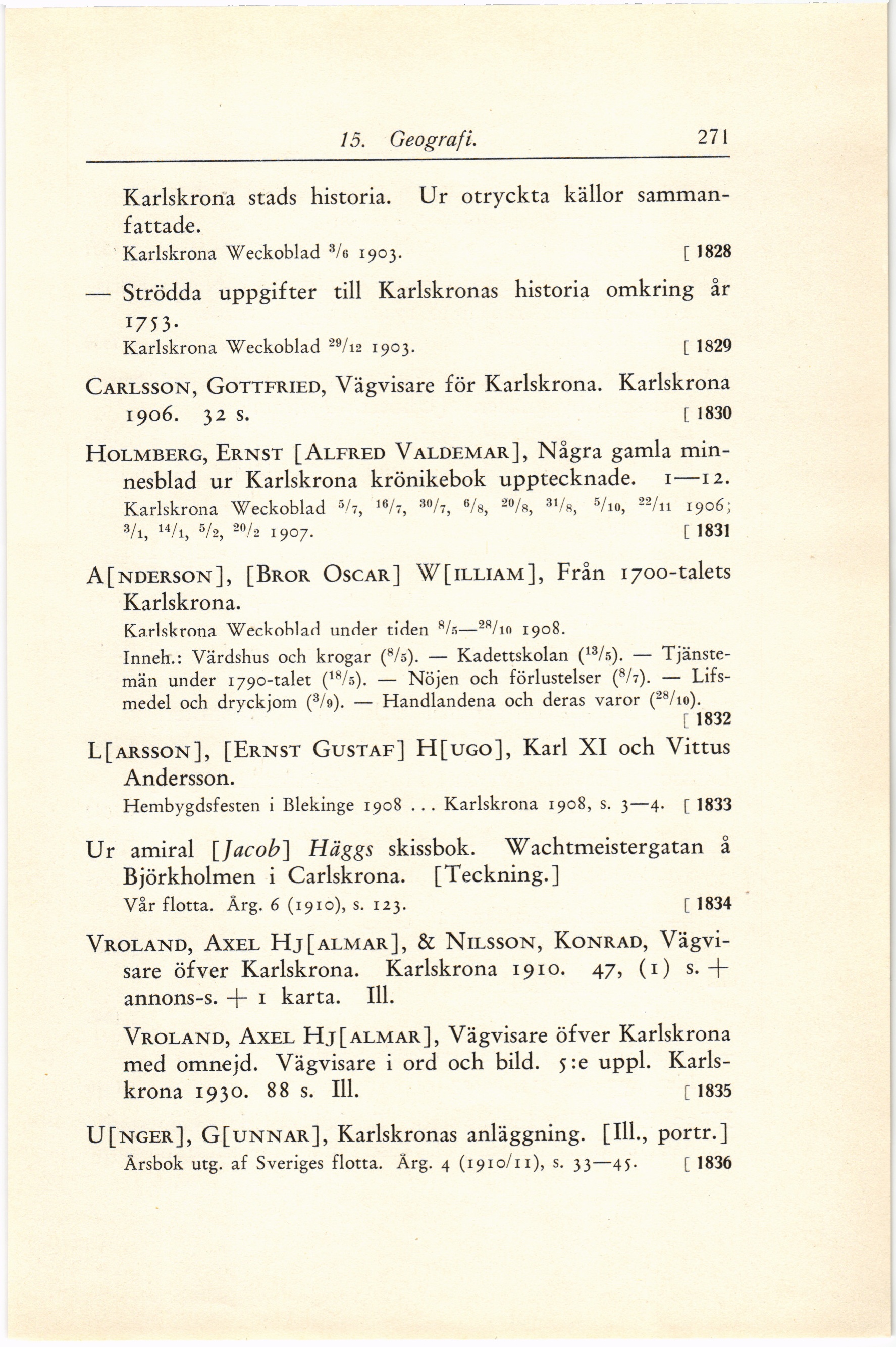 15. Geografi. 271

Karlskrona stads historia. Ur otryckta källor sammanfattade.
Karlskrona Weckoblad $^{3}/_{6}$ 1903. [ 1828

— Strödda uppgifter till Karlskronas historia omkring år 1753.
Karlskrona Weckoblad $^{29}/_{12}$ 1903. [ 1829

CARLSSON, GOTTFRIED, Vägvisare för Karlskrona. Karlskrona 1906. 32 s. [ 1830

HOLMBERG, ERNST [ALFRED VALDEMAR], Några gamla minnesblad ur Karlskrona krönikebok upptecknade. 1—12.
Karlskrona Weckoblad $^{5}/_{7}$, $^{16}/_{7}$, $^{30}/_{7}$, $^{6}/_{8}$, $^{20}/_{8}$, $^{31}/_{8}$, $^{5}/_{10}$, $^{22}/_{11}$ 1906; $^{3}/_{1}$, $^{14}/_{1}$, $^{5}/_{2}$, $^{20}/_{2}$ 1907. [ 1831

A[NDERSON], [BROR OSCAR] W[ILLIAM], Från 1700-talets Karlskrona.
Karlskrona Weckoblad under tiden $^{8}/_{5}$—$^{28}/_{10}$ 1908.
Inneh.: Värdshus och krogar ($^{8}/_{5}$). — Kadettskolan ($^{13}/_{5}$). — Tjänstemän under 1790-talet ($^{18}/_{5}$). — Nöjen och förlustelser ($^{8}/_{7}$). — Lifsmedel och dryckjom ($^{3}/_{9}$). — Handlandena och deras varor ($^{28}/_{10}$). [ 1832

L[ARSSON], [ERNST GUSTAF] H[UGO], Karl XI och Vittus Andersson.
Hembygdsfesten i Blekinge 1908 ... Karlskrona 1908, s. 3—4. [ 1833

Ur amiral [Jacob] Häggs skissbok. Wachtmeistergatan å Björkholmen i Carlskrona. [Teckning.]
Vår flotta. Årg. 6 (1910), s. 123. [ 1834

VROLAND, AXEL HJ[ALMAR], & NILSSON, KONRAD, Vägvisare öfver Karlskrona. Karlskrona 1910. 47, (1) s. + annons-s. + 1 karta. Ill.

VROLAND, AXEL HJ[ALMAR], Vägvisare öfver Karlskrona med omnejd. Vägvisare i ord och bild. 5:e uppl. Karlskrona 1930. 88 s. Ill. [ 1835

U[NGER], G[UNNAR], Karlskronas anläggning. [Ill., portr.]
Årsbok utg. af Sveriges flotta. Årg. 4 (1910/11), s. 33—45. [ 1836